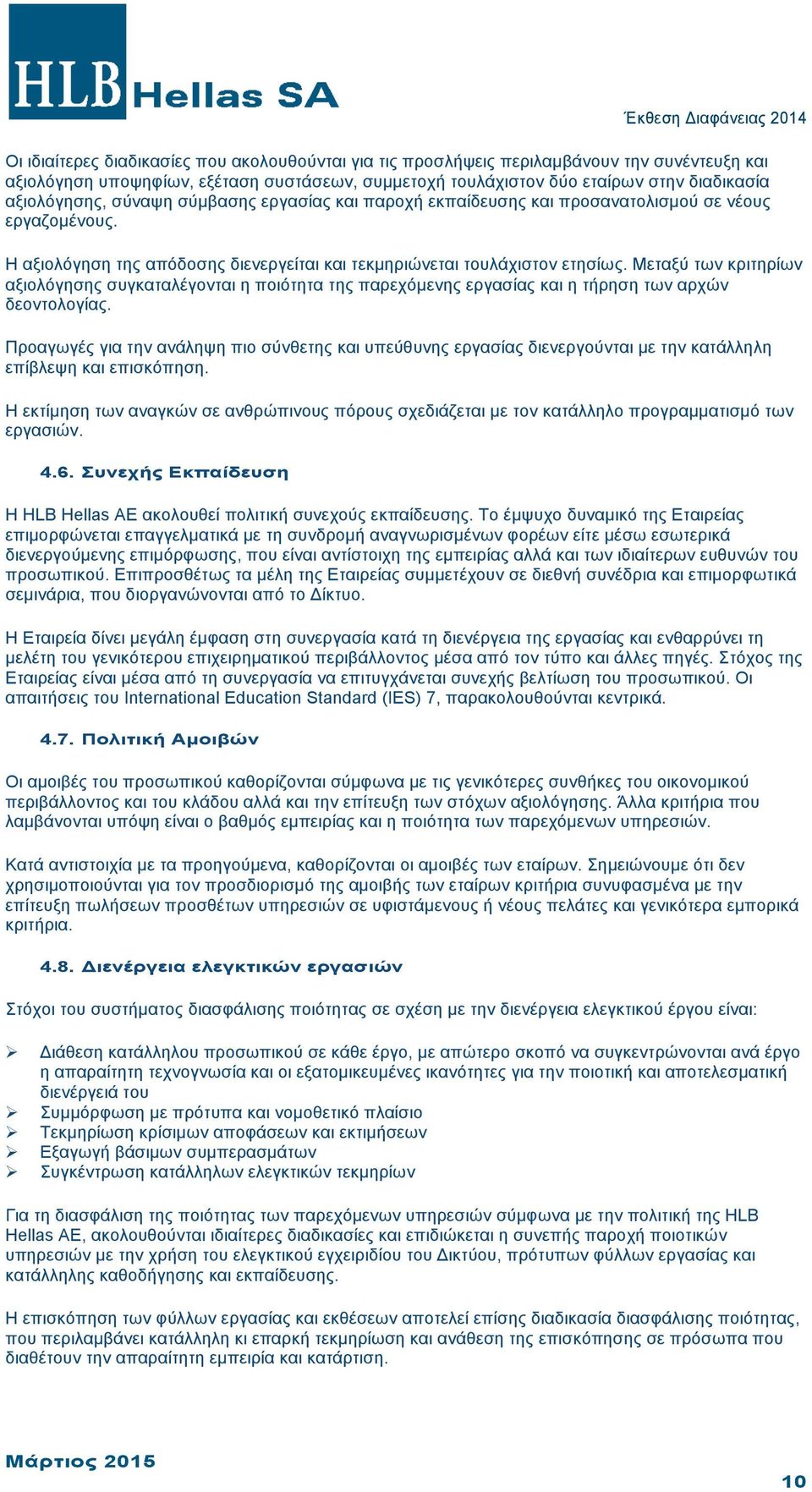 HLB Hellas SA

Έκθεση Διαφάνειας 2014

Οι ιδιαίτερες διαδικασίες που ακολουθούνται για τις προσλήψεις περιλαμβάνουν την συνέντευξη και αξιολόγηση υποψηφίων, εξέταση συστάσεων, συμμετοχή τουλάχιστον δύο εταίρων στην διαδικασία αξιολόγησης, σύναψη σύμβασης εργασίας και παροχή εκπαίδευσης και προσανατολισμού σε νέους εργαζομένους.

Η αξιολόγηση της απόδοσης διενεργείται και τεκμηριώνεται τουλάχιστον ετησίως. Μεταξύ των κριτηρίων αξιολόγησης συγκαταλέγονται η ποιότητα της παρεχόμενης εργασίας και η τήρηση των αρχών δεοντολογίας.

Προαγωγές για την ανάληψη πιο σύνθετης και υπεύθυνης εργασίας διενεργούνται με την κατάλληλη επίβλεψη και επισκόπηση.

Η εκτίμηση των αναγκών σε ανθρώπινους πόρους σχεδιάζεται με τον κατάλληλο προγραμματισμό των εργασιών.

4.6. Συνεχής Εκπαίδευση

Η HLB Hellas AE ακολουθεί πολιτική συνεχούς εκπαίδευσης. Το έμψυχο δυναμικό της Εταιρείας επιμορφώνεται επαγγελματικά με τη συνδρομή αναγνωρισμένων φορέων είτε μέσω εσωτερικά διενεργούμενης επιμόρφωσης, που είναι αντίστοιχη της εμπειρίας αλλά και των ιδιαίτερων ευθυνών του προσωπικού. Επιπροσθέτως τα μέλη της Εταιρείας συμμετέχουν σε διεθνή συνέδρια και επιμορφωτικά σεμινάρια, που διοργανώνονται από το Δίκτυο.

Η Εταιρεία δίνει μεγάλη έμφαση στη συνεργασία κατά τη διενέργεια της εργασίας και ενθαρρύνει τη μελέτη του γενικότερου επιχειρηματικού περιβάλλοντος μέσα από τον τύπο και άλλες πηγές. Στόχος της Εταιρείας είναι μέσα από τη συνεργασία να επιτυγχάνεται συνεχής βελτίωση του προσωπικού. Οι απαιτήσεις του International Education Standard (IES) 7, παρακολουθούνται κεντρικά.

4.7. Πολιτική Αμοιβών

Οι αμοιβές του προσωπικού καθορίζονται σύμφωνα με τις γενικότερες συνθήκες του οικονομικού περιβάλλοντος και του κλάδου αλλά και την επίτευξη των στόχων αξιολόγησης. Άλλα κριτήρια που λαμβάνονται υπόψη είναι ο βαθμός εμπειρίας και η ποιότητα των παρεχόμενων υπηρεσιών.

Κατά αντιστοιχία με τα προηγούμενα, καθορίζονται οι αμοιβές των εταίρων. Σημειώνουμε ότι δεν χρησιμοποιούνται για τον προσδιορισμό της αμοιβής των εταίρων κριτήρια συνυφασμένα με την επίτευξη πωλήσεων προσθέτων υπηρεσιών σε υφιστάμενους ή νέους πελάτες και γενικότερα εμπορικά κριτήρια.

4.8. Διενέργεια ελεγκτικών εργασιών

Στόχοι του συστήματος διασφάλισης ποιότητας σε σχέση με την διενέργεια ελεγκτικού έργου είναι:

➢ Διάθεση κατάλληλου προσωπικού σε κάθε έργο, με απώτερο σκοπό να συγκεντρώνονται ανά έργο η απαραίτητη τεχνογνωσία και οι εξατομικευμένες ικανότητες για την ποιοτική και αποτελεσματική διενέργειά του
➢ Συμμόρφωση με πρότυπα και νομοθετικό πλαίσιο
➢ Τεκμηρίωση κρίσιμων αποφάσεων και εκτιμήσεων
➢ Εξαγωγή βάσιμων συμπερασμάτων
➢ Συγκέντρωση κατάλληλων ελεγκτικών τεκμηρίων

Για τη διασφάλιση της ποιότητας των παρεχόμενων υπηρεσιών σύμφωνα με την πολιτική της HLB Hellas AE, ακολουθούνται ιδιαίτερες διαδικασίες και επιδιώκεται η συνεπής παροχή ποιοτικών υπηρεσιών με την χρήση του ελεγκτικού εγχειριδίου του Δικτύου, πρότυπων φύλλων εργασίας και κατάλληλης καθοδήγησης και εκπαίδευσης.

Η επισκόπηση των φύλλων εργασίας και εκθέσεων αποτελεί επίσης διαδικασία διασφάλισης ποιότητας, που περιλαμβάνει κατάλληλη κι επαρκή τεκμηρίωση και ανάθεση της επισκόπησης σε πρόσωπα που διαθέτουν την απαραίτητη εμπειρία και κατάρτιση.

Μάρτιος 2015

10